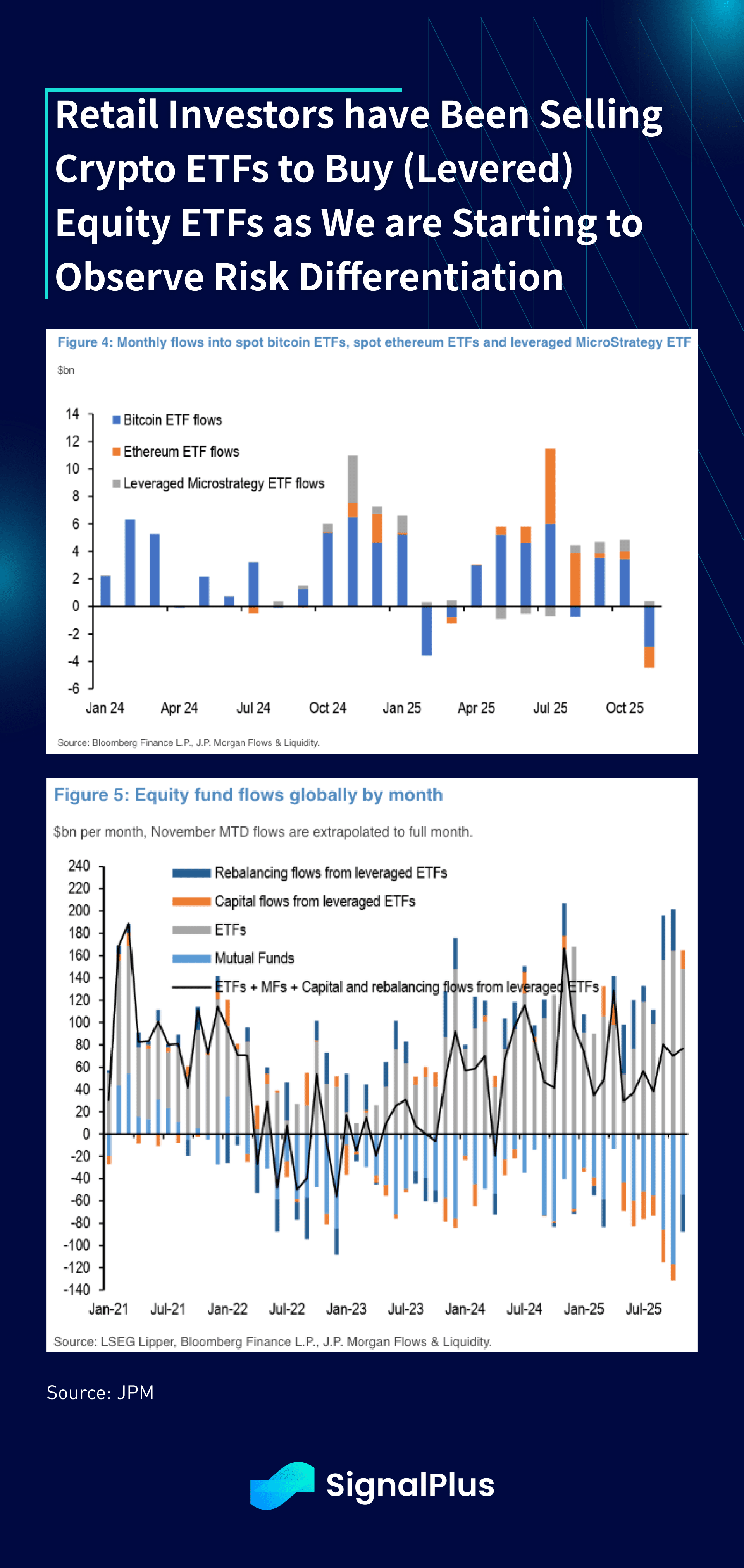 Retail Investors have Been Selling Crypto ETFs to Buy (Levered) Equity ETFs as We are Starting to Observe Risk Differentiation

Figure 4: Monthly flows into spot bitcoin ETFs, spot ethereum ETFs and leveraged MicroStrategy ETF

$bn

14
12
10
8
6
4
2
0
-2
-4
-6

Bitcoin ETF flows
Ethereum ETF flows
Leveraged Microstrategy ETF flows

Jan 24 Apr 24 Jul 24 Oct 24 Jan 25 Apr 25 Jul 25 Oct 25

Source: Bloomberg Finance L.P., J.P. Morgan Flows & Liquidity.

Figure 5: Equity fund flows globally by month

$bn per month, November MTD flows are extrapolated to full month.

240
220
200
180
160
140
120
100
80
60
40
20
0
-20
-40
-60
-80
-100
-120
-140

Rebalancing flows from leveraged ETFs
Capital flows from leveraged ETFs
ETFs
Mutual Funds
ETFs + MFs + Capital and rebalancing flows from leveraged ETFs

Jan-21 Jul-21 Jan-22 Jul-22 Jan-23 Jul-23 Jan-24 Jul-24 Jan-25 Jul-25

Source: LSEG Lipper, Bloomberg Finance L.P., J.P. Morgan Flows & Liquidity.

Source: JPM

SignalPlus